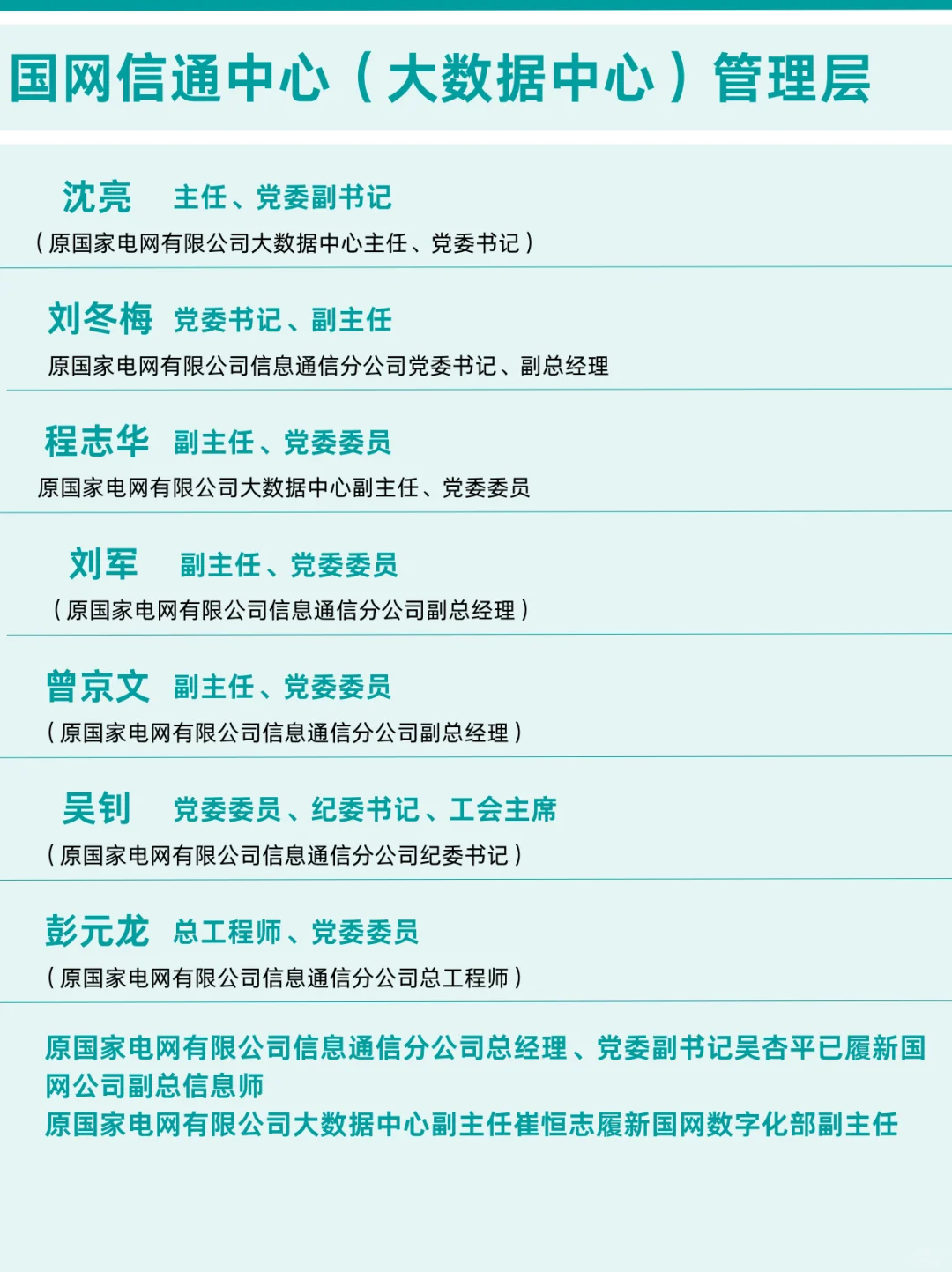 国网信通中心（大数据中心）管理层

沈亮　主任、党委副书记
（原国家电网有限公司大数据中心主任、党委书记）

刘冬梅　党委书记、副主任
原国家电网有限公司信息通信分公司党委书记、副总经理

程志华　副主任、党委委员
原国家电网有限公司大数据中心副主任、党委委员

刘军　副主任、党委委员
（原国家电网有限公司信息通信分公司副总经理）

曾京文　副主任、党委委员
（原国家电网有限公司信息通信分公司副总经理）

吴钊　党委委员、纪委书记、工会主席
（原国家电网有限公司信息通信分公司纪委书记）

彭元龙　总工程师、党委委员
（原国家电网有限公司信息通信分公司总工程师）

原国家电网有限公司信息通信分公司总经理、党委副书记吴杏平已履新国网公司副总信息师
原国家电网有限公司大数据中心副主任崔恒志履新国网数字化部副主任